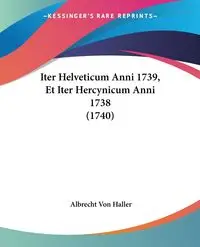 ~KESSINGER'S RARE REPRINTS~

Iter Helveticum Anni 1739, Et Iter Hercynicum Anni 1738 (1740)

Albrecht Von Haller